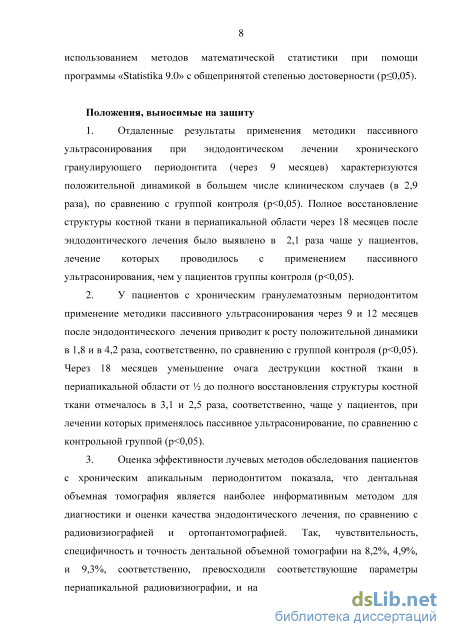 8

использованием методов математической статистики при помощи программы «Statistika 9.0» с общепринятой степенью достоверности (p≤0,05).

Положения, выносимые на защиту

1. Отдаленные результаты применения методики пассивного ультрасонирования при эндодонтическом лечении хронического гранулирующего периодонтита (через 9 месяцев) характеризуются положительной динамикой в большем числе клиническом случаев (в 2,9 раза), по сравнению с группой контроля (p<0,05). Полное восстановление структуры костной ткани в периапикальной области через 18 месяцев после эндодонтического лечения было выявлено в 2,1 раза чаще у пациентов, лечение которых проводилось с применением пассивного ультрасонирования, чем у пациентов группы контроля (p<0,05).

2. У пациентов с хроническим гранулематозным периодонтитом применение методики пассивного ультрасонирования через 9 и 12 месяцев после эндодонтического лечения приводит к росту положительной динамики в 1,8 и в 4,2 раза, соответственно, по сравнению с группой контроля (p<0,05). Через 18 месяцев уменьшение очага деструкции костной ткани в периапикальной области от ½ до полного восстановления структуры костной ткани отмечалось в 3,1 и 2,5 раза, соответственно, чаще у пациентов, при лечении которых применялось пассивное ультрасонирование, по сравнению с контрольной группой (p<0,05).

3. Оценка эффективности лучевых методов обследования пациентов с хроническим апикальным периодонтитом показала, что дентальная объемная томография является наиболее информативным методом для диагностики и оценки качества эндодонтического лечения, по сравнению с радиовизиографией и ортопантомографией. Так, чувствительность, специфичность и точность дентальной объемной томографии на 8,2%, 4,9%, и 9,3%, соответственно, превосходили соответствующие параметры периапикальной радиовизиографии, и на

dsLib.net
библиотека диссертаций